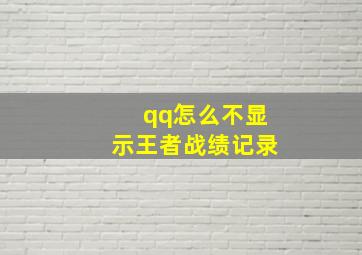 qq怎么不显示王者战绩记录